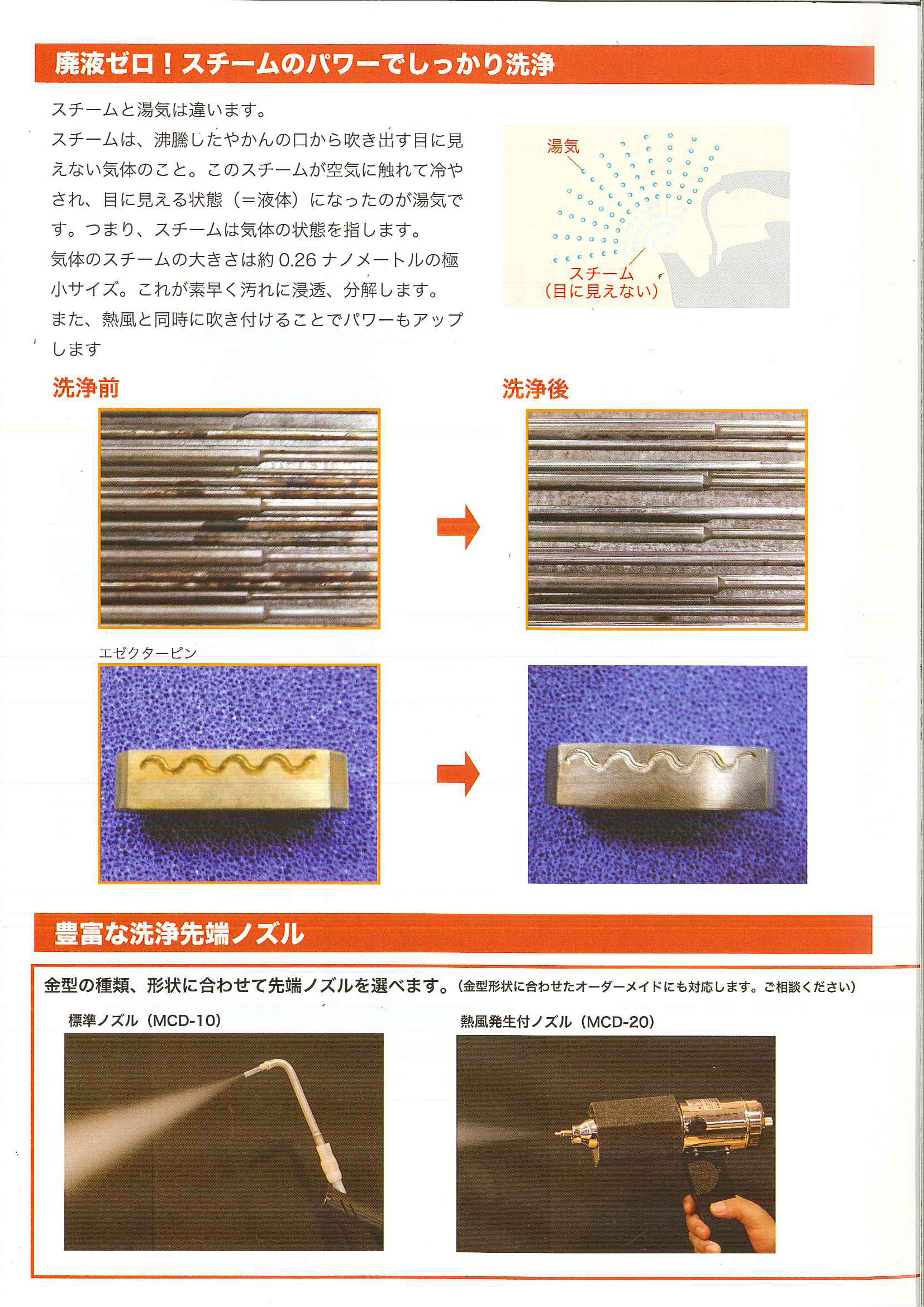 廃液ゼロ！スチームのパワーでしっかり洗浄

スチームと湯気は違います。
スチームは、沸騰したやかんの口から吹き出す目に見えない気体のこと。このスチームが空気に触れて冷やされ、目に見える状態（＝液体）になったのが湯気です。つまり、スチームは気体の状態を指します。
気体のスチームの大きさは約 0.26 ナノメートルの極小サイズ。これが素早く汚れに浸透、分解します。
また、熱風と同時に吹き付けることでパワーもアップします

湯気

スチーム
（目に見えない）

洗浄前

洗浄後

エゼクターピン

豊富な洗浄先端ノズル

金型の種類、形状に合わせて先端ノズルを選べます。（金型形状に合わせたオーダーメイドにも対応します。ご相談ください）

標準ノズル（MCD-10）

熱風発生付ノズル（MCD-20）